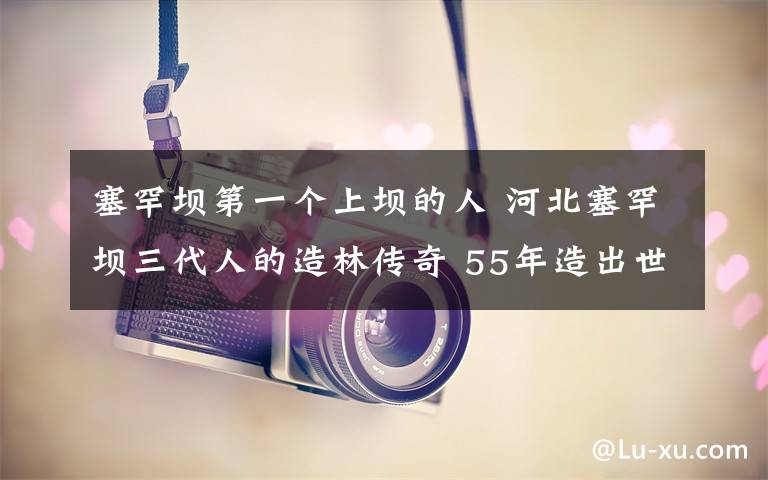 塞罕坝第一个上坝的人 河北塞罕坝三代人的造林传奇 55年造出世

@Lu-xu.com